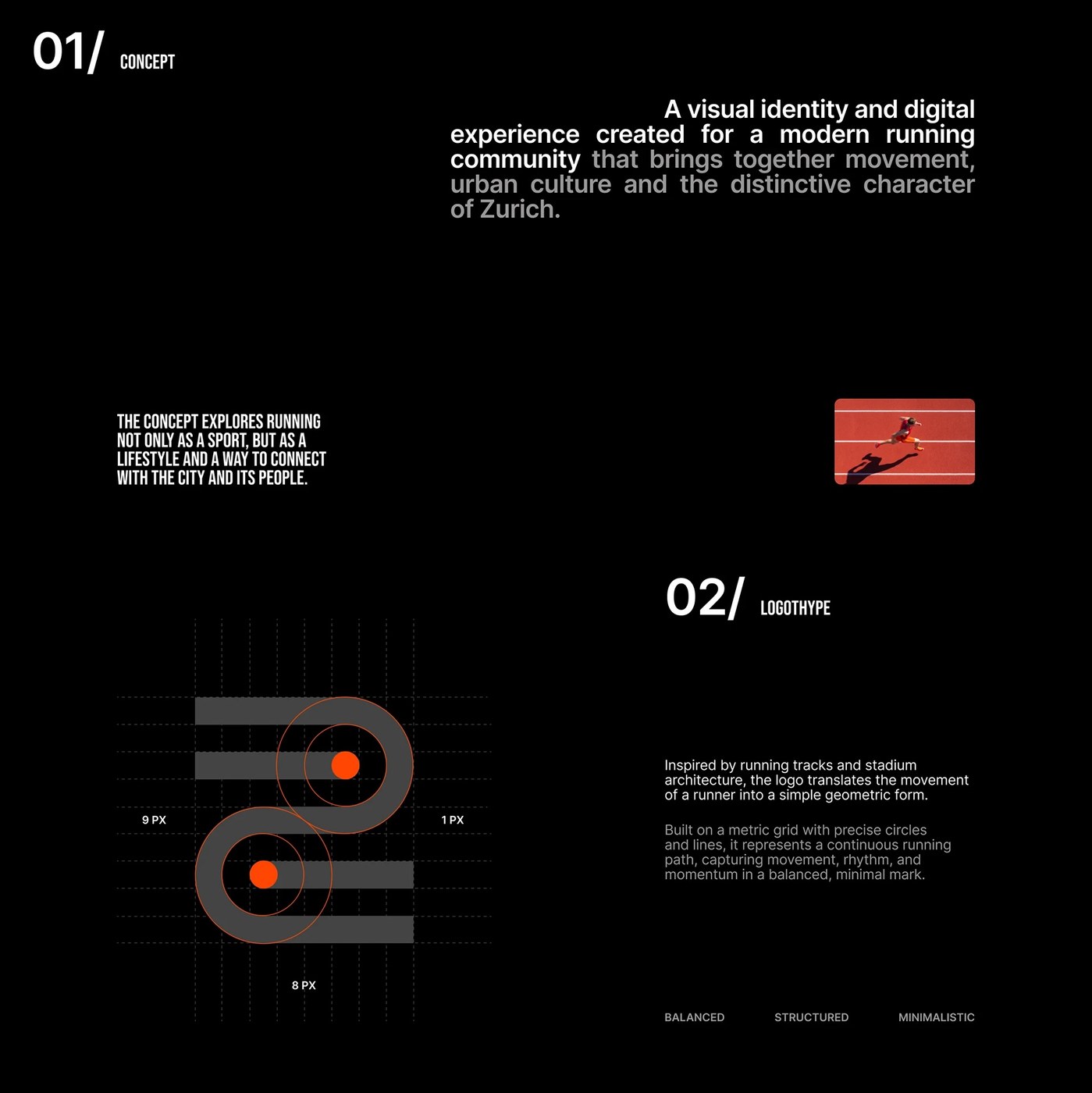 01/ CONCEPT

A visual identity and digital experience created for a modern running community that brings together movement, urban culture and the distinctive character of Zurich.

THE CONCEPT EXPLORES RUNNING NOT ONLY AS A SPORT, BUT AS A LIFESTYLE AND A WAY TO CONNECT WITH THE CITY AND ITS PEOPLE.

02/ LOGOTHYPE

9 PX

1 PX

8 PX

Inspired by running tracks and stadium architecture, the logo translates the movement of a runner into a simple geometric form.

Built on a metric grid with precise circles and lines, it represents a continuous running path, capturing movement, rhythm, and momentum in a balanced, minimal mark.

BALANCED STRUCTURED MINIMALISTIC